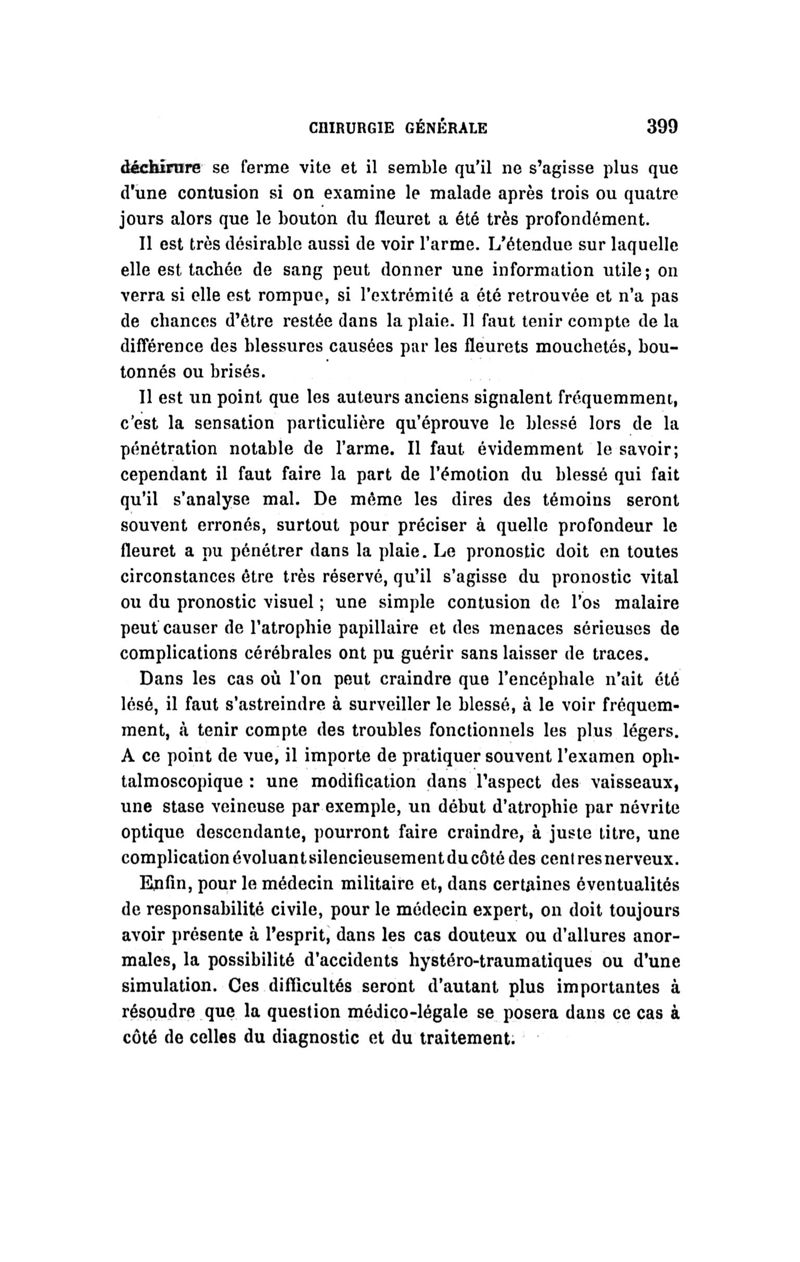 CHIRURGIE GÉNÉRALE 399

déchirure se ferme vite et il semble qu'il ne s'agisse plus que d'une contusion si on examine le malade après trois ou quatre jours alors que le bouton du fleuret a été très profondément.

Il est très désirable aussi de voir l'arme. L'étendue sur laquelle elle est tachée de sang peut donner une information utile; on verra si elle est rompue, si l'extrémité a été retrouvée et n'a pas de chances d'être restée dans la plaie. Il faut tenir compte de la différence des blessures causées par les fleurets mouchetés, boutonnés ou brisés.

Il est un point que les auteurs anciens signalent fréquemment, c'est la sensation particulière qu'éprouve le blessé lors de la pénétration notable de l'arme. Il faut évidemment le savoir; cependant il faut faire la part de l'émotion du blessé qui fait qu'il s'analyse mal. De même les dires des témoins seront souvent erronés, surtout pour préciser à quelle profondeur le fleuret a pu pénétrer dans la plaie. Le pronostic doit en toutes circonstances être très réservé, qu'il s'agisse du pronostic vital ou du pronostic visuel; une simple contusion de l'os malaire peut causer de l'atrophie papillaire et des menaces sérieuses de complications cérébrales ont pu guérir sans laisser de traces.

Dans les cas où l'on peut craindre que l'encéphale n'ait été lésé, il faut s'astreindre à surveiller le blessé, à le voir fréquemment, à tenir compte des troubles fonctionnels les plus légers. A ce point de vue, il importe de pratiquer souvent l'examen ophtalmoscopique : une modification dans l'aspect des vaisseaux, une stase veineuse par exemple, un début d'atrophie par névrite optique descendante, pourront faire craindre, à juste titre, une complication évoluant silencieusement du côté des centres nerveux.

Enfin, pour le médecin militaire et, dans certaines éventualités de responsabilité civile, pour le médecin expert, on doit toujours avoir présente à l'esprit, dans les cas douteux ou d'allures anormales, la possibilité d'accidents hystéro-traumatiques ou d'une simulation. Ces difficultés seront d'autant plus importantes à résoudre que la question médico-légale se posera dans ce cas à côté de celles du diagnostic et du traitement.